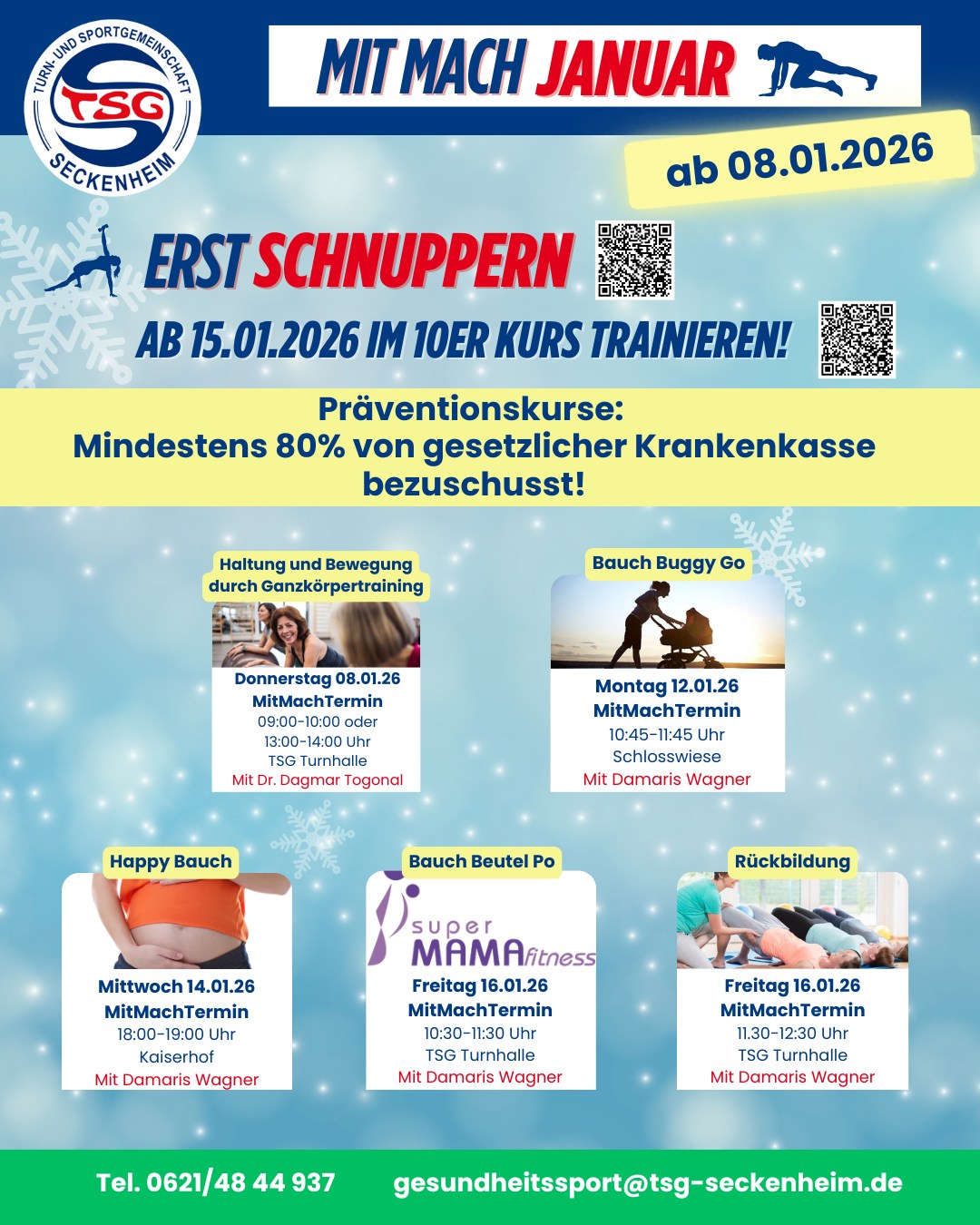 TURN- UND SPORTGEMEINSCHAFT
TSG
SECKENHEIM

MIT MACH JANUAR

ab 08.01.2026

ERST SCHNUPPERN

AB 15.01.2026 IM 10ER KURS TRAINIEREN!

Präventionskurse:
Mindestens 80% von gesetzlicher Krankenkasse bezuschusst!

Haltung und Bewegung durch Ganzkörpertraining
Donnerstag 08.01.26
MitMachTermin
09:00-10:00 oder
13:00-14:00 Uhr
TSG Turnhalle
Mit Dr. Dagmar Togonal

Bauch Buggy Go
Montag 12.01.26
MitMachTermin
10:45-11:45 Uhr
Schlosswiese
Mit Damaris Wagner

Happy Bauch
Mittwoch 14.01.26
MitMachTermin
18:00-19:00 Uhr
Kaiserhof
Mit Damaris Wagner

Bauch Beutel Po
super MAMAfitness
Freitag 16.01.26
MitMachTermin
10:30-11:30 Uhr
TSG Turnhalle
Mit Damaris Wagner

Rückbildung
Freitag 16.01.26
MitMachTermin
11.30-12:30 Uhr
TSG Turnhalle
Mit Damaris Wagner

Tel. 0621/48 44 937 gesundheitssport@tsg-seckenheim.de